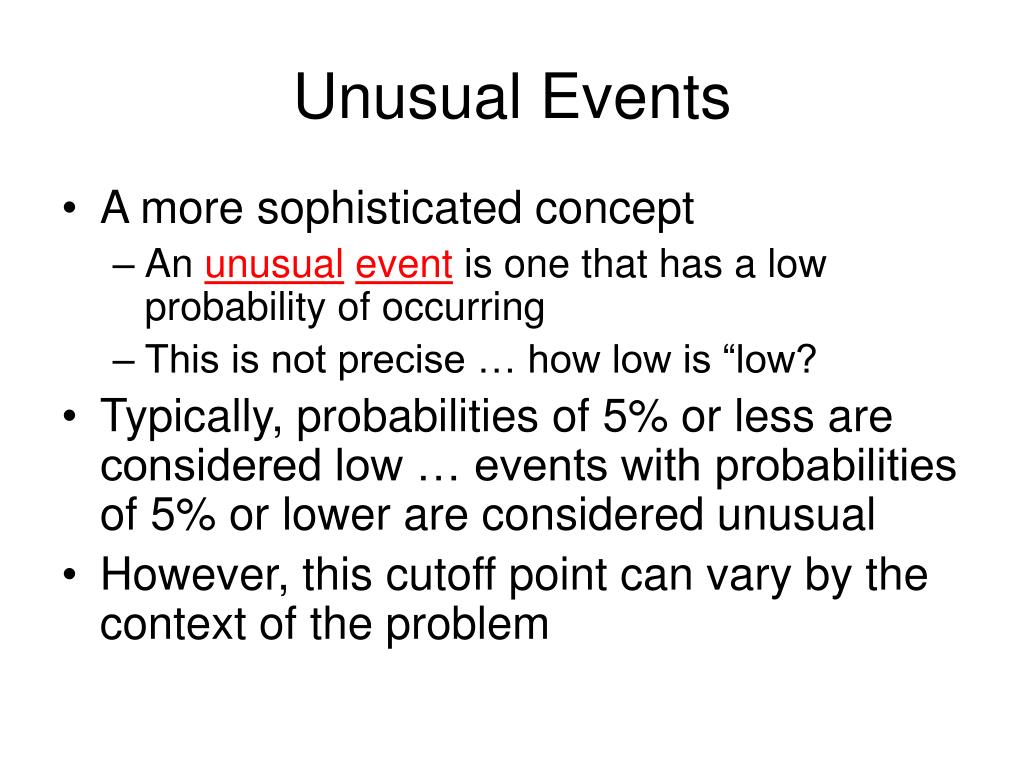 Unusual Events

• A more sophisticated concept
– An unusual event is one that has a low probability of occurring
– This is not precise … how low is “low?
• Typically, probabilities of 5% or less are considered low … events with probabilities of 5% or lower are considered unusual
• However, this cutoff point can vary by the context of the problem